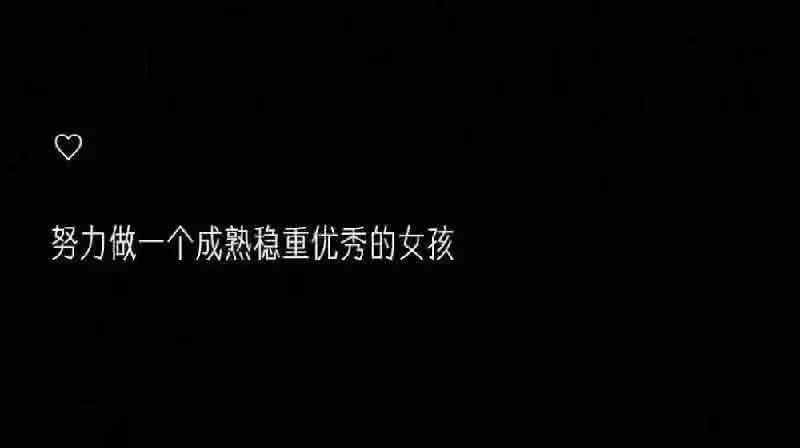 ♡

努力做一个成熟稳重优秀的女孩